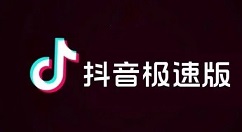 抖音极速版